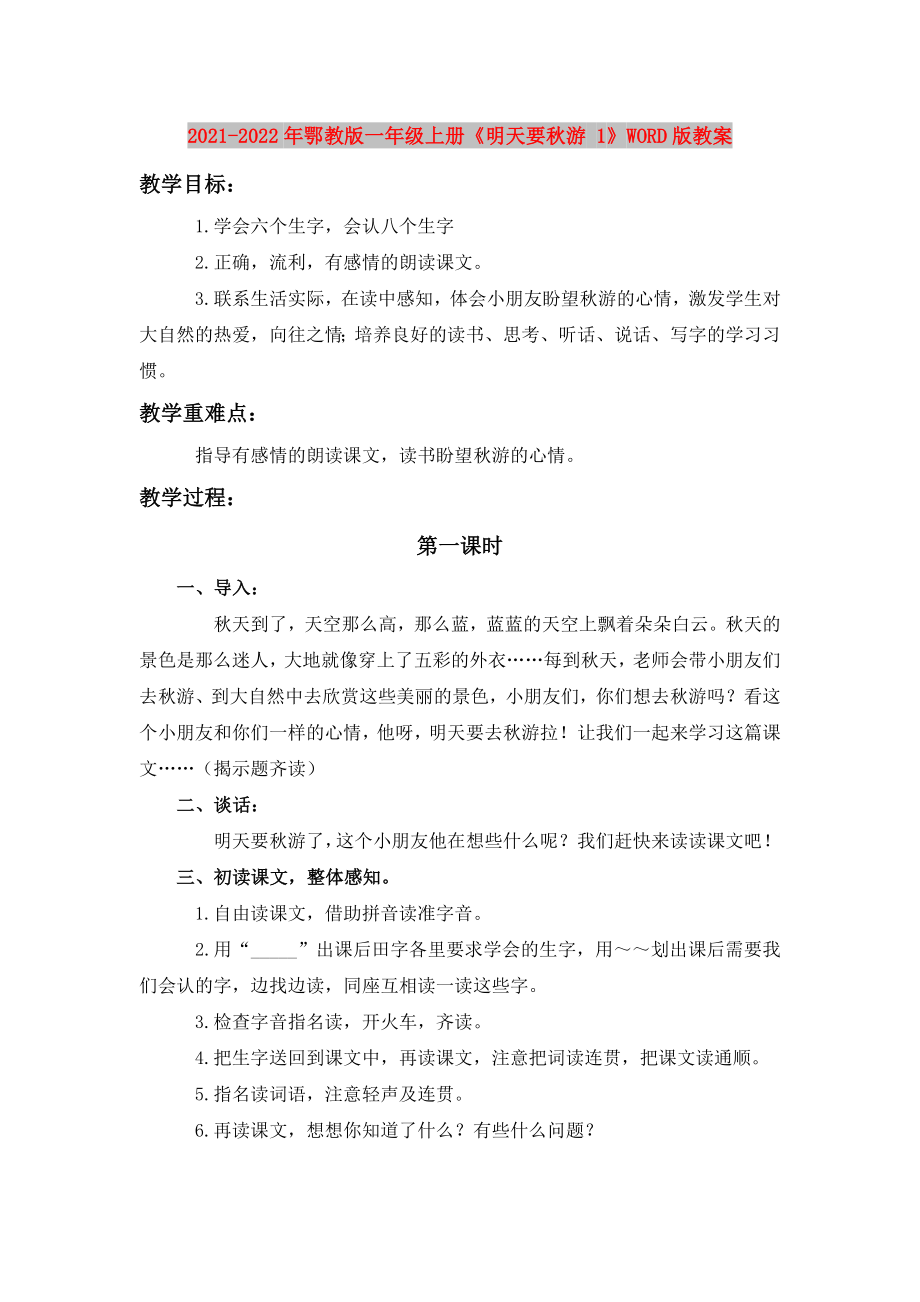 2021-2022年鄂教版一年级上册《明天要秋游 1》WORD版教案

教学目标：

1.学会六个生字，会认八个生字

2.正确，流利，有感情的朗读课文。

3.联系生活实际，在读中感知，体会小朋友盼望秋游的心情，激发学生对大自然的热爱，向往之情;培养良好的读书、思考、听话、说话、写字的学习习惯。

教学重难点：

指导有感情的朗读课文，读书盼望秋游的心情。

教学过程：

第一课时

一、导入：

秋天到了，天空那么高，那么蓝，蓝蓝的天空上飘着朵朵白云。秋天的景色是那么迷人，大地就像穿上了五彩的外衣……每到秋天，老师会带小朋友们去秋游、到大自然中去欣赏这些美丽的景色，小朋友们，你们想去秋游吗？看这个小朋友和你们一样的心情，他呀，明天要去秋游拉！让我们一起来学习这篇课文……（揭示题齐读）

二、谈话：

明天要秋游了，这个小朋友他在想些什么呢？我们赶快来读读课文吧！

三、初读课文，整体感知。

1.自由读课文，借助拼音读准字音。

2.用“_____”出课后田字各里要求学会的生字，用～～划出课后需要我们会认的字，边找边读，同座互相读一读这些字。

3.检查字音指名读，开火车，齐读。

4.把生字送回到课文中，再读课文，注意把词读连贯，把课文读通顺。

5.指名读词语，注意轻声及连贯。

6.再读课文，想想你知道了什么？有些什么问题？